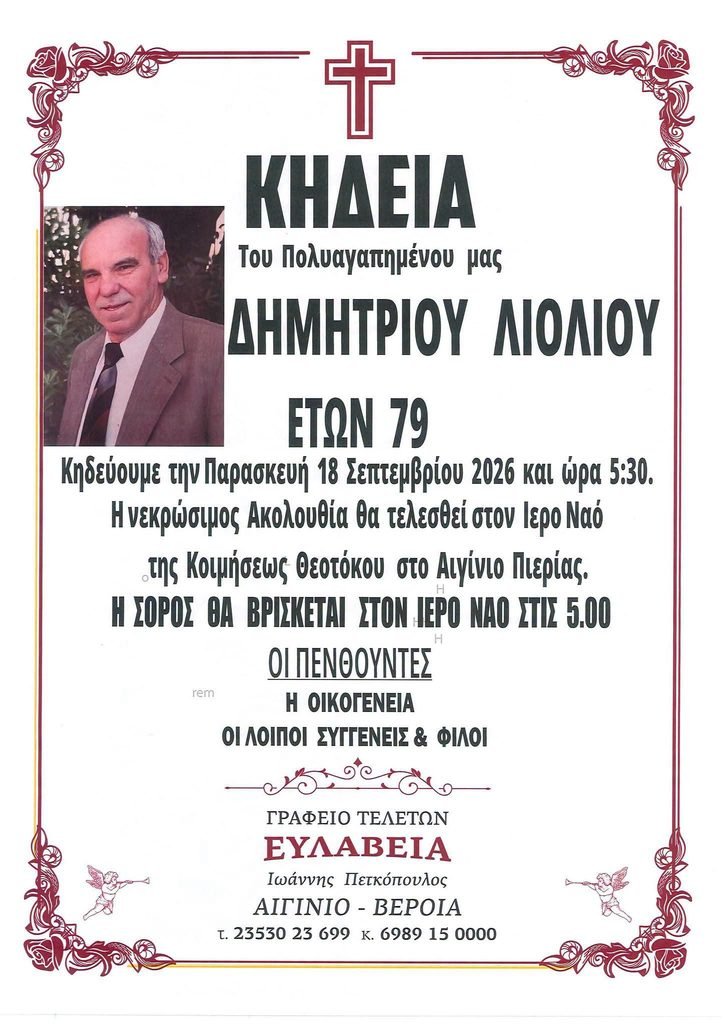 ΚΗΔΕΙΑ

Του Πολυαγαπημένου μας

ΔΗΜΗΤΡΙΟΥ ΛΙΟΛΙΟΥ

ΕΤΩΝ 79

Κηδεύουμε την Παρασκευή 18 Σεπτεμβρίου 2026 και ώρα 5:30.

Η νεκρώσιμος Ακολουθία θα τελεσθεί στον Ιερο Ναό

της Κοιμήσεως Θεοτόκου στο Αιγίνιο Πιερίας.

Η ΣΟΡΟΣ ΘΑ ΒΡΙΣΚΕΤΑΙ ΣΤΟΝ ΙΕΡΟ ΝΑΟ ΣΤΙΣ 5.00

ΟΙ ΠΕΝΘΟΥΝΤΕΣ

Η ΟΙΚΟΓΕΝΕΙΑ

ΟΙ ΛΟΙΠΟΙ ΣΥΓΓΕΝΕΙΣ & ΦΙΛΟΙ

ΓΡΑΦΕΙΟ ΤΕΛΕΤΩΝ

ΕΥΛΑΒΕΙΑ

Ιωάννης Πετκόπουλος

ΑΙΓΙΝΙΟ - ΒΕΡΟΙΑ

τ. 23530 23 699 κ. 6989 15 0000